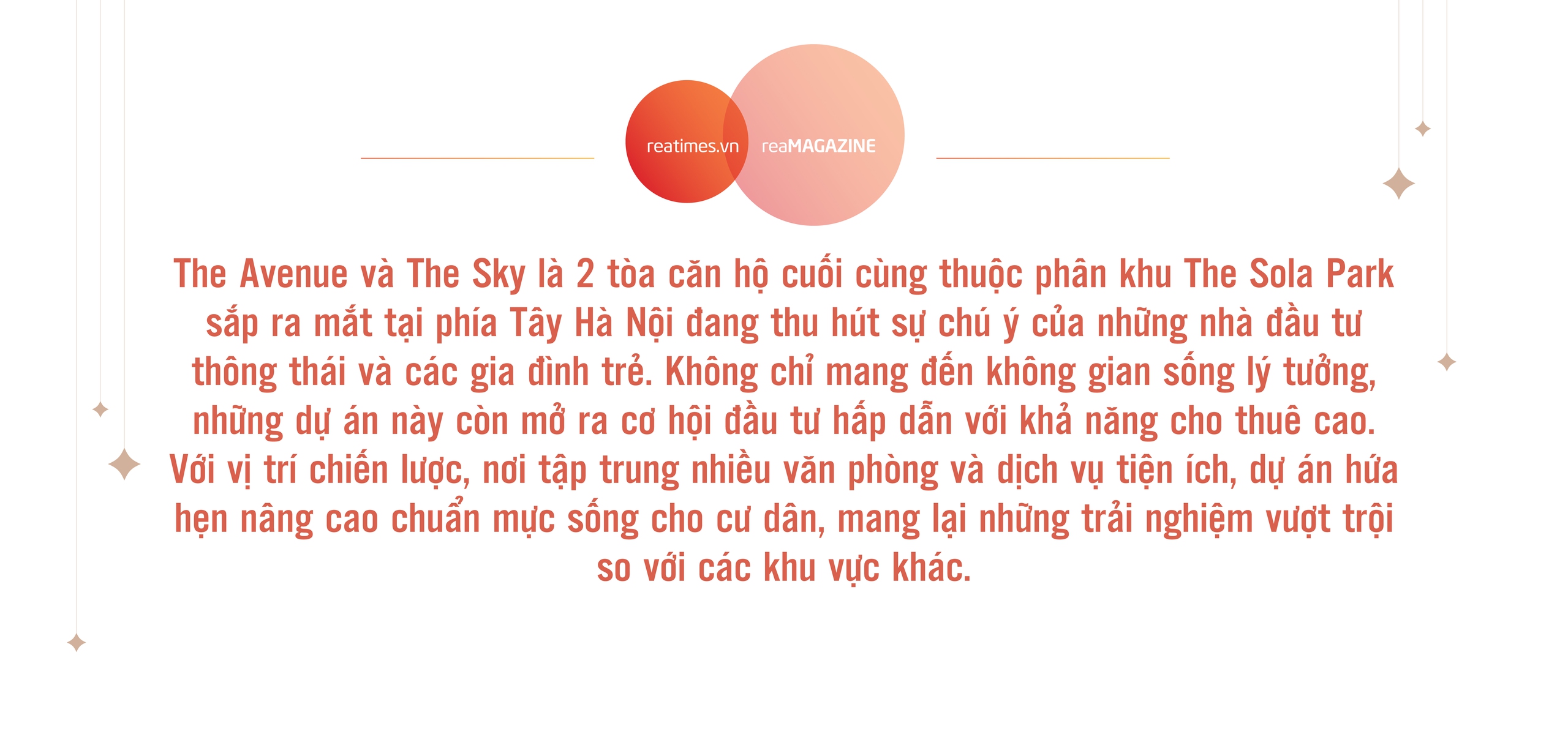 reatimes.vn reaMAGAZINE

The Avenue và The Sky là 2 tòa căn hộ cuối cùng thuộc phân khu The Sola Park sắp ra mắt tại phía Tây Hà Nội đang thu hút sự chú ý của những nhà đầu tư thông thái và các gia đình trẻ. Không chỉ mang đến không gian sống lý tưởng, những dự án này còn mở ra cơ hội đầu tư hấp dẫn với khả năng cho thuê cao. Với vị trí chiến lược, nơi tập trung nhiều văn phòng và dịch vụ tiện ích, dự án hứa hẹn nâng cao chuẩn mực sống cho cư dân, mang lại những trải nghiệm vượt trội so với các khu vực khác.